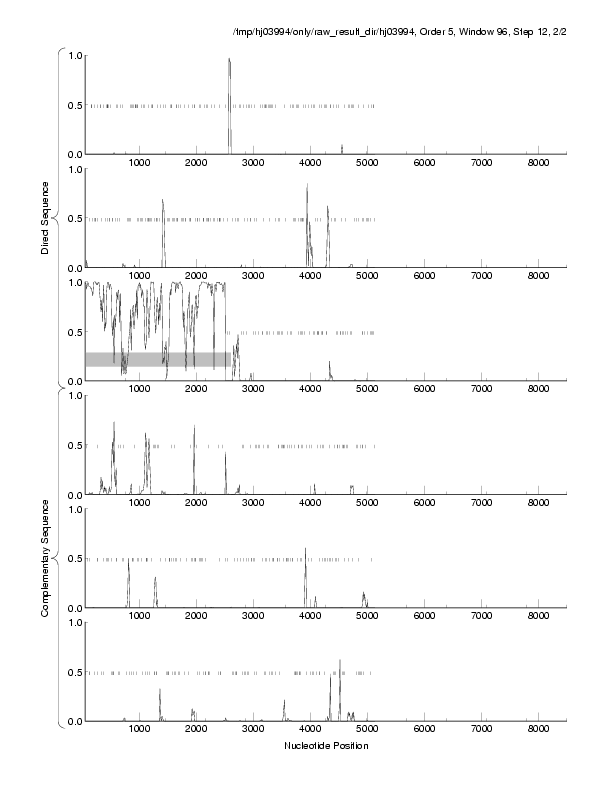 /tmp/hj03994/only/raw_result_dir/hj03994, Order 5, Window 96, Step 12, 2/2

Direct Sequence

1.0
0.5
0.0
1000 2000 3000 4000 5000 6000 7000 8000

1.0
0.5
0.0
1000 2000 3000 4000 5000 6000 7000 8000

1.0
0.5
0.0
1000 2000 3000 4000 5000 6000 7000 8000

Complementary Sequence

1.0
0.5
0.0
1000 2000 3000 4000 5000 6000 7000 8000

1.0
0.5
0.0
1000 2000 3000 4000 5000 6000 7000 8000

1.0
0.5
0.0
1000 2000 3000 4000 5000 6000 7000 8000

Nucleotide Position